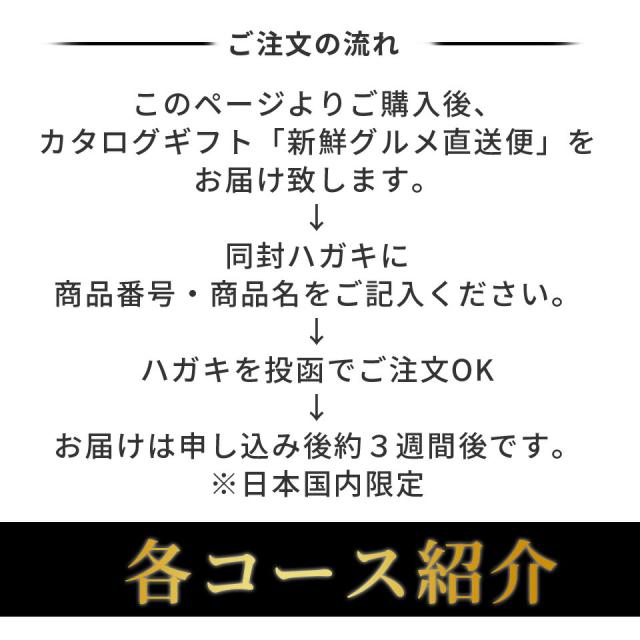 ご注文の流れ

このページよりご購入後、
カタログギフト「新鮮グルメ直送便」を
お届け致します。
↓
同封ハガキに
商品番号・商品名をご記入ください。
↓
ハガキを投函でご注文OK
↓
お届けは申し込み後約３週間後です。
※日本国内限定

各コース紹介